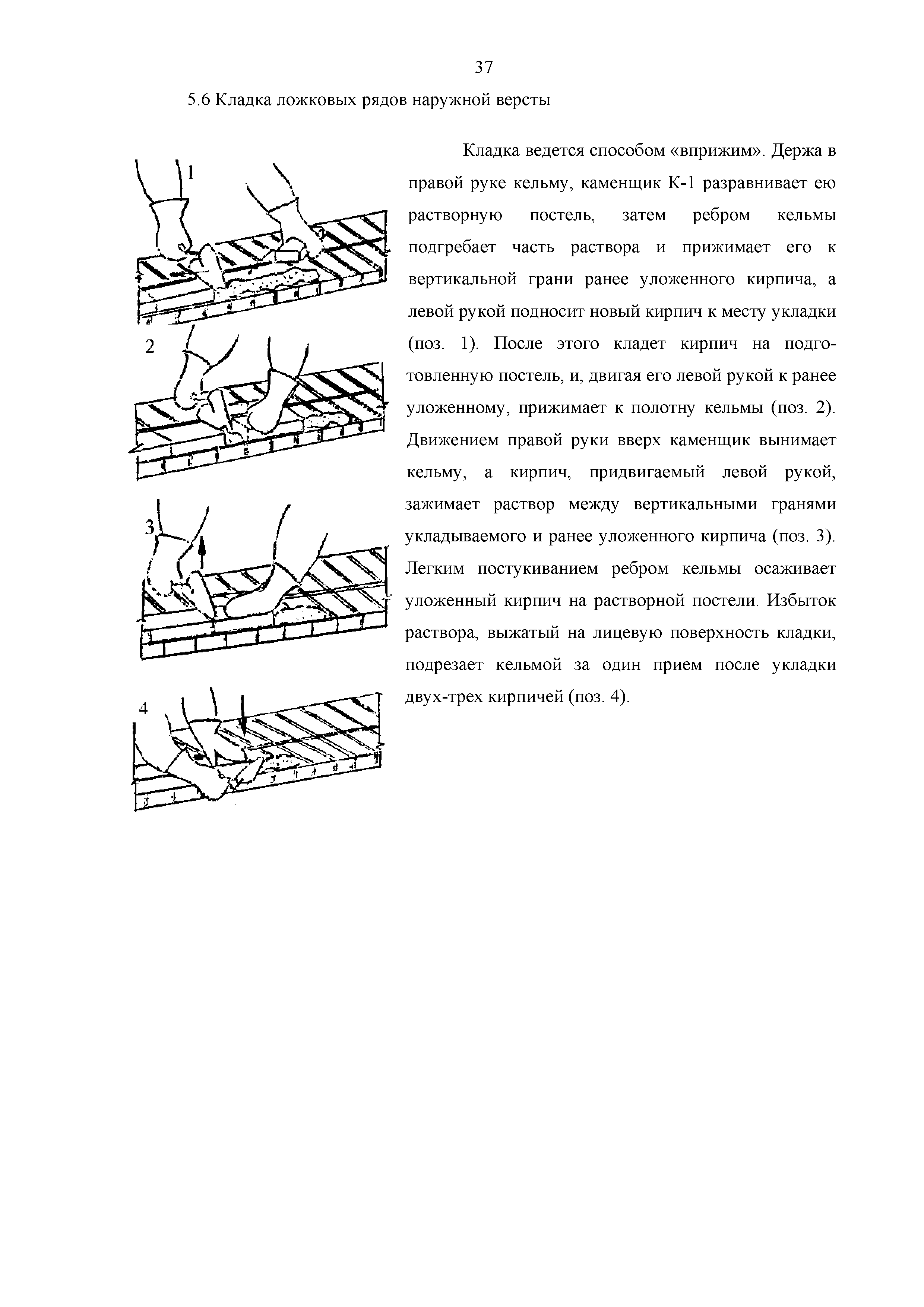 37

5.6 Кладка ложковых рядов наружной версты

1

2

3

4

Кладка ведется способом «вприжим». Держа в правой руке кельму, каменщик К-1 разравнивает ею растворную постель, затем ребром кельмы подгребает часть раствора и прижимает его к вертикальной грани ранее уложенного кирпича, а левой рукой подносит новый кирпич к месту укладки (поз. 1). После этого кладет кирпич на подготовленную постель, и, двигая его левой рукой к ранее уложенному, прижимает к полотну кельмы (поз. 2). Движением правой руки вверх каменщик вынимает кельму, а кирпич, придвигаемый левой рукой, зажимает раствор между вертикальными гранями укладываемого и ранее уложенного кирпича (поз. 3). Легким постукиванием ребром кельмы осаживает уложенный кирпич на растворной постели. Избыток раствора, выжатый на лицевую поверхность кладки, подрезает кельмой за один прием после укладки двух-трех кирпичей (поз. 4).